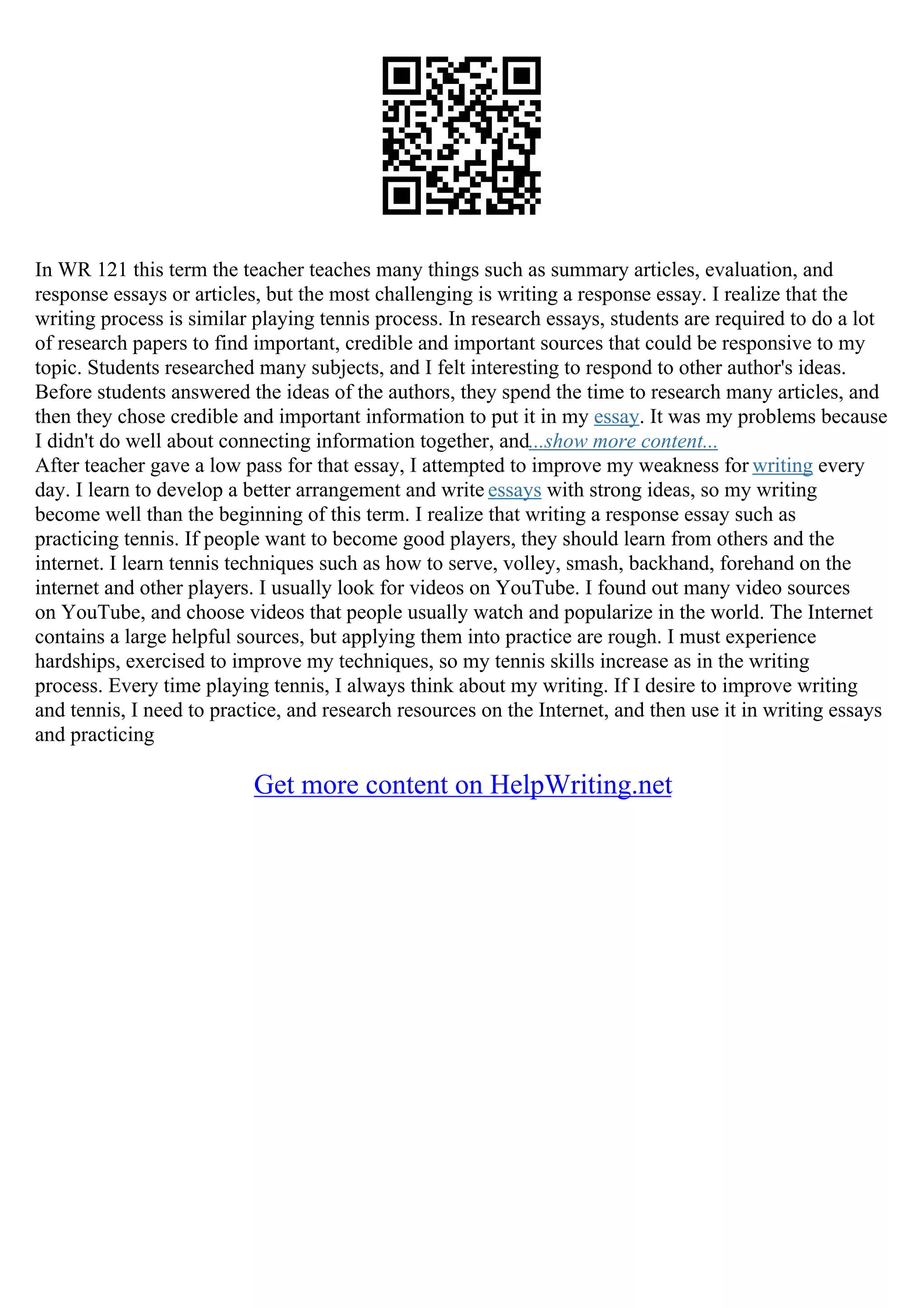 In WR 121 this term the teacher teaches many things such as summary articles, evaluation, and response essays or articles, but the most challenging is writing a response essay. I realize that the writing process is similar playing tennis process. In research essays, students are required to do a lot of research papers to find important, credible and important sources that could be responsive to my topic. Students researched many subjects, and I felt interesting to respond to other author's ideas. Before students answered the ideas of the authors, they spend the time to research many articles, and then they chose credible and important information to put it in my essay. It was my problems because I didn't do well about connecting information together, and...show more content...
After teacher gave a low pass for that essay, I attempted to improve my weakness for writing every day. I learn to develop a better arrangement and write essays with strong ideas, so my writing become well than the beginning of this term. I realize that writing a response essay such as practicing tennis. If people want to become good players, they should learn from others and the internet. I learn tennis techniques such as how to serve, volley, smash, backhand, forehand on the internet and other players. I usually look for videos on YouTube. I found out many video sources on YouTube, and choose videos that people usually watch and popularize in the world. The Internet contains a large helpful sources, but applying them into practice are rough. I must experience hardships, exercised to improve my techniques, so my tennis skills increase as in the writing process. Every time playing tennis, I always think about my writing. If I desire to improve writing and tennis, I need to practice, and research resources on the Internet, and then use it in writing essays and practicing

Get more content on HelpWriting.net